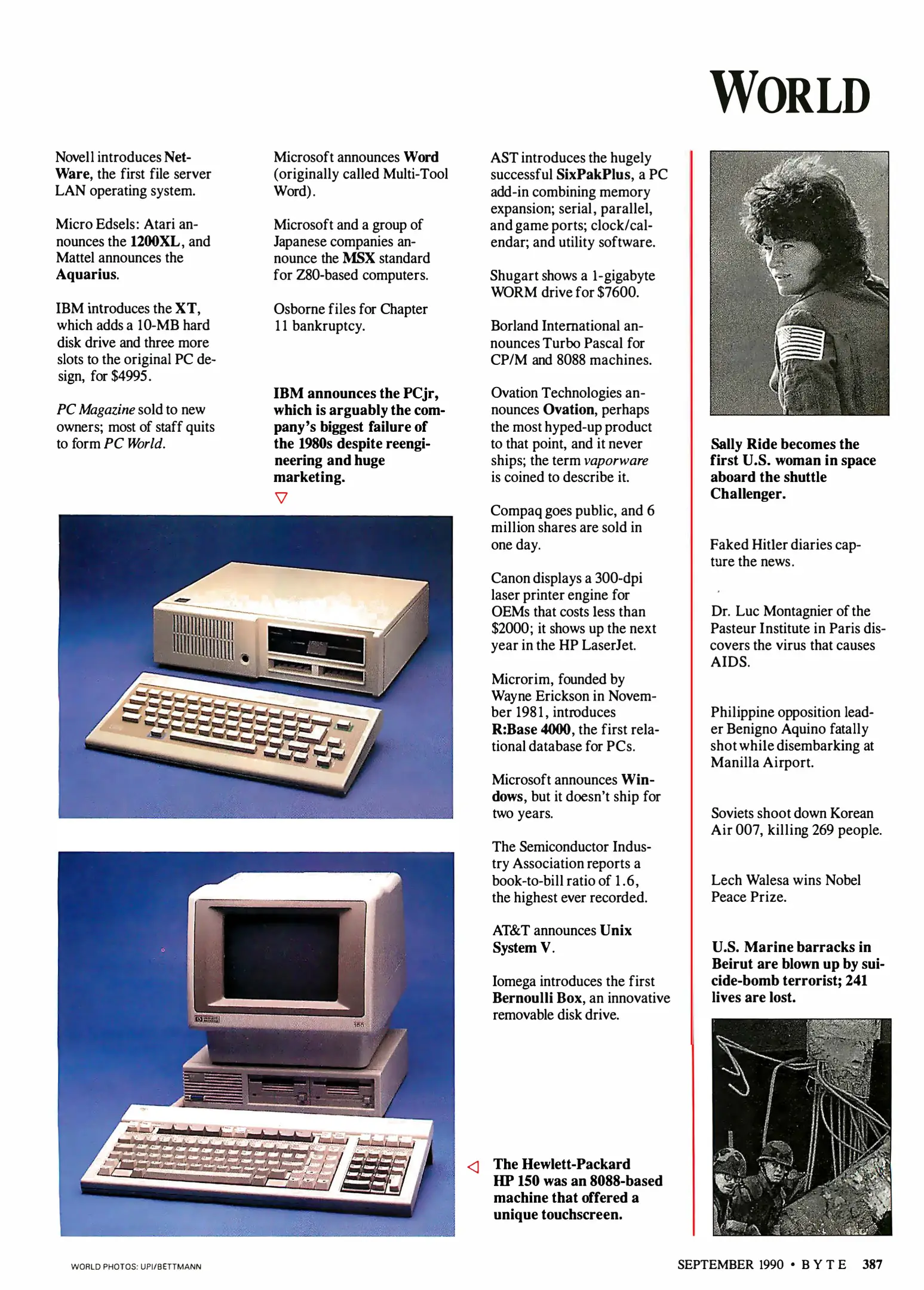 WORLD

Novell introduces NetWare, the first file server LAN operating system.

Micro Edsels: Atari announces the 1200XL, and Mattel announces the Aquarius.

IBM introduces the XT, which adds a 10-MB hard disk drive and three more slots to the original PC design, for $4995.

PC Magazine sold to new owners; most of staff quits to form PC World.

Microsoft announces Word (originally called Multi-Tool Word).

Microsoft and a group of Japanese companies announce the MSX standard for Z80-based computers.

Osborne files for Chapter 11 bankruptcy.

IBM announces the PCjr, which is arguably the company's biggest failure of the 1980s despite reengineering and huge marketing.

AST introduces the hugely successful SixPakPlus, a PC add-in combining memory expansion; serial, parallel, and game ports; clock/calendar; and utility software.

Shugart shows a 1-gigabyte WORM drive for $7600.

Borland International announces Turbo Pascal for CP/M and 8088 machines.

Ovation Technologies announces Ovation, perhaps the most hyped-up product to that point, and it never ships; the term vaporware is coined to describe it.

Compaq goes public, and 6 million shares are sold in one day.

Canon displays a 300-dpi laser printer engine for OEMs that costs less than $2000; it shows up the next year in the HP LaserJet.

Microrim, founded by Wayne Erickson in November 1981, introduces R:Base 4000, the first relational database for PCs.

Microsoft announces Windows, but it doesn't ship for two years.

The Semiconductor Industry Association reports a book-to-bill ratio of 1.6, the highest ever recorded.

AT&T announces Unix System V.

Iomega introduces the first Bernoulli Box, an innovative removable disk drive.

The Hewlett-Packard HP 150 was an 8088-based machine that offered a unique touchscreen.

Sally Ride becomes the first U.S. woman in space aboard the shuttle Challenger.

Faked Hitler diaries capture the news.

Dr. Luc Montagnier of the Pasteur Institute in Paris discovers the virus that causes AIDS.

Philippine opposition leader Benigno Aquino fatally shot while disembarking at Manilla Airport.

Soviets shoot down Korean Air 007, killing 269 people.

Lech Walesa wins Nobel Peace Prize.

U.S. Marine barracks in Beirut are blown up by suicide-bomb terrorist; 241 lives are lost.

WORLD PHOTOS: UPI/BETTMANN

SEPTEMBER 1990 • BYTE 387